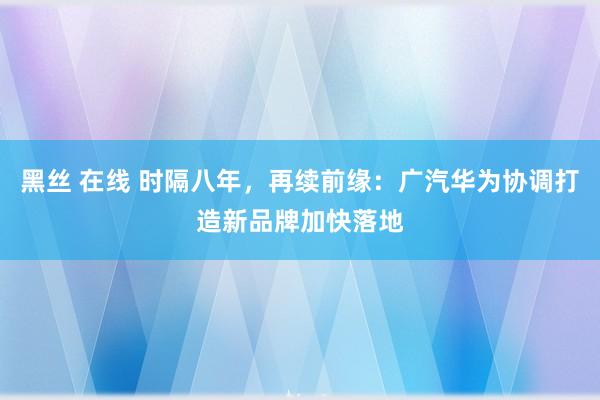 黑丝 在线 时隔八年，再续前缘：广汽华为协调打造新品牌加快落地